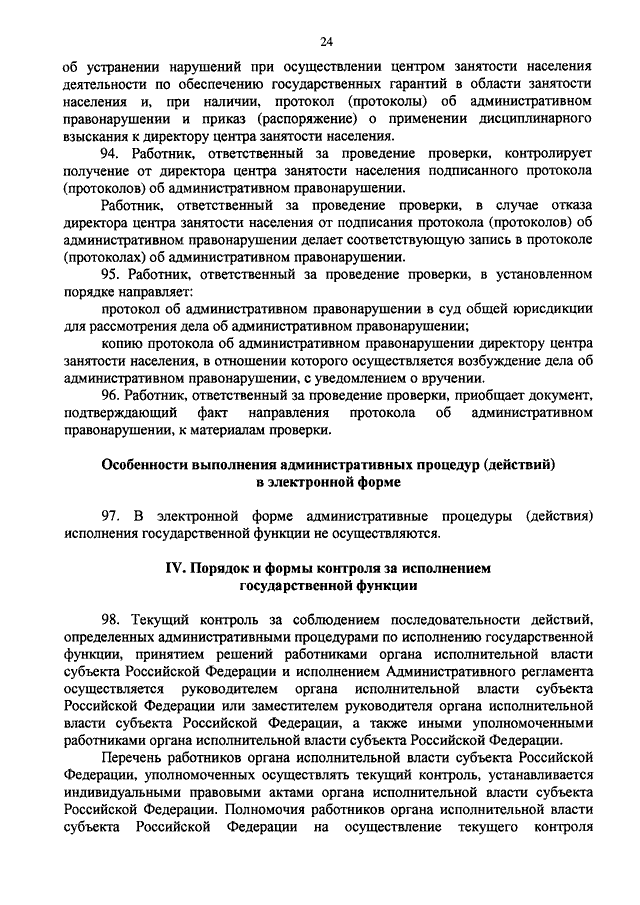 24

об устранении нарушений при осуществлении центром занятости населения деятельности по обеспечению государственных гарантий в области занятости населения и, при наличии, протокол (протоколы) об административном правонарушении и приказ (распоряжение) о применении дисциплинарного взыскания к директору центра занятости населения.

94. Работник, ответственный за проведение проверки, контролирует получение от директора центра занятости населения подписанного протокола (протоколов) об административном правонарушении.

Работник, ответственный за проведение проверки, в случае отказа директора центра занятости населения от подписания протокола (протоколов) об административном правонарушении делает соответствующую запись в протоколе (протоколах) об административном правонарушении.

95. Работник, ответственный за проведение проверки, в установленном порядке направляет:

протокол об административном правонарушении в суд общей юрисдикции для рассмотрения дела об административном правонарушении;

копию протокола об административном правонарушении директору центра занятости населения, в отношении которого осуществляется возбуждение дела об административном правонарушении, с уведомлением о вручении.

96. Работник, ответственный за проведение проверки, приобщает документ, подтверждающий факт направления протокола об административном правонарушении, к материалам проверки.

Особенности выполнения административных процедур (действий) в электронной форме

97. В электронной форме административные процедуры (действия) исполнения государственной функции не осуществляются.

IV. Порядок и формы контроля за исполнением государственной функции

98. Текущий контроль за соблюдением последовательности действий, определенных административными процедурами по исполнению государственной функции, принятием решений работниками органа исполнительной власти субъекта Российской Федерации и исполнением Административного регламента осуществляется руководителем органа исполнительной власти субъекта Российской Федерации или заместителем руководителя органа исполнительной власти субъекта Российской Федерации, а также иными уполномоченными работниками органа исполнительной власти субъекта Российской Федерации.

Перечень работников органа исполнительной власти субъекта Российской Федерации, уполномоченных осуществлять текущий контроль, устанавливается индивидуальными правовыми актами органа исполнительной власти субъекта Российской Федерации. Полномочия работников органа исполнительной власти субъекта Российской Федерации на осуществление текущего контроля